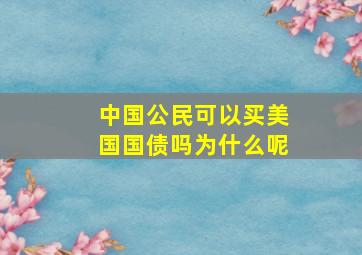 中国公民可以买美国国债吗为什么呢